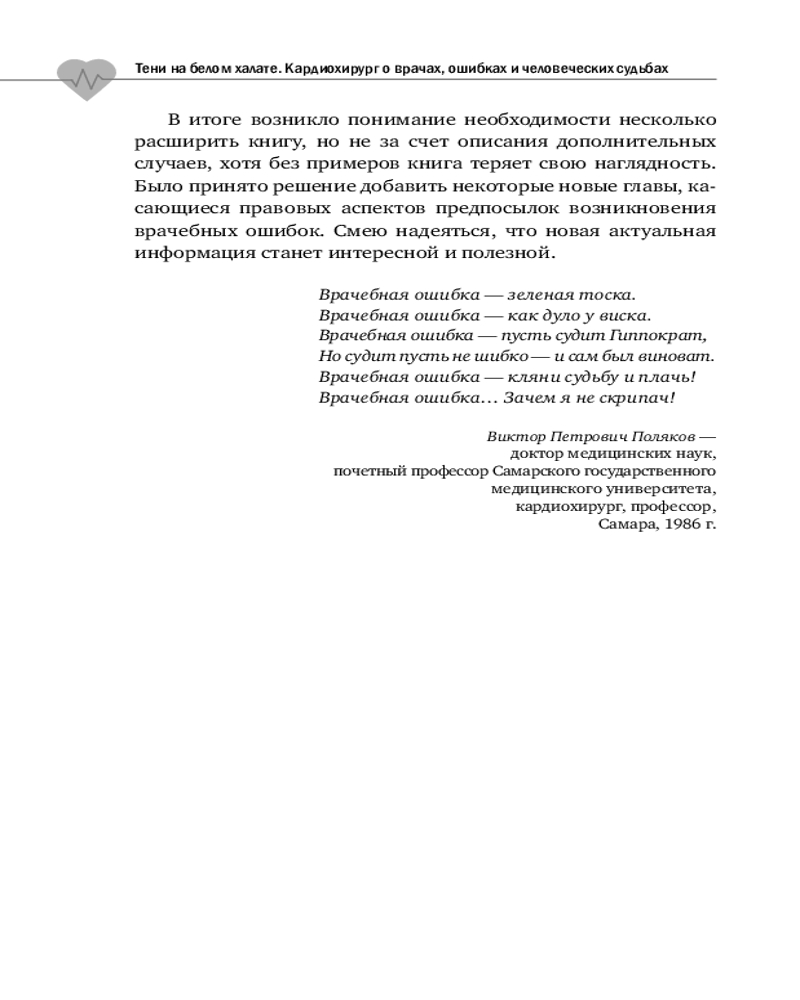 Тени на белом халате. Кардиохирург о врачах, ошибках и человеческих судьбах

В итоге возникло понимание необходимости несколько расширить книгу, но не за счет описания дополнительных случаев, хотя без примеров книга теряет свою наглядность. Было принято решение добавить некоторые новые главы, касающиеся правовых аспектов предпосылок возникновения врачебных ошибок. Смею надеяться, что новая актуальная информация станет интересной и полезной.

Врачебная ошибка — зеленая тоска.
Врачебная ошибка — как дуло у виска.
Врачебная ошибка — пусть судит Гиппократ,
Но судит пусть не шибко — и сам был виноват.
Врачебная ошибка — кляни судьбу и плачь!
Врачебная ошибка… Зачем я не скрипач!

Виктор Петрович Поляков —
доктор медицинских наук,
почетный профессор Самарского государственного медицинского университета,
кардиохирург, профессор,
Самара, 1986 г.